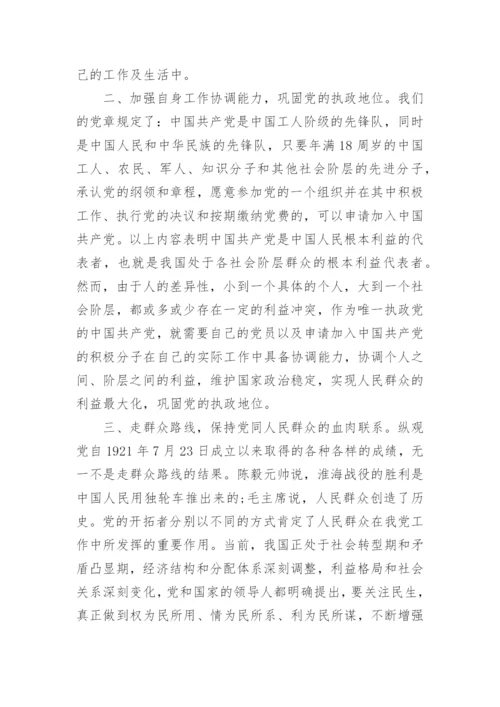 己的工作及生活中。

二、加强自身工作协调能力，巩固党的执政地位。我们的党章规定了：中国共产党是中国工人阶级的先锋队，同时是中国人民和中华民族的先锋队，只要年满18周岁的中国工人、农民、军人、知识分子和其他社会阶层的先进分子，承认党的纲领和章程，愿意参加党的一个组织并在其中积极工作、执行党的决议和按期缴纳党费的，可以申请加入中国共产党。以上内容表明中国共产党是中国人民根本利益的代表者，也就是我国处于各社会阶层群众的根本利益代表者。然而，由于人的差异性，小到一个具体的个人，大到一个社会阶层，都或多或少存在一定的利益冲突，作为唯一执政党的中国共产党，就需要自己的党员以及申请加入中国共产党的积极分子在自己的实际工作中具备协调能力，协调个人之间、阶层之间的利益，维护国家政治稳定，实现人民群众的利益最大化，巩固党的执政地位。

三、走群众路线，保持党同人民群众的血肉联系。纵观党自1921年7月23日成立以来取得的各种各样的成绩，无一不是走群众路线的结果。陈毅元帅说，淮海战役的胜利是中国人民用独轮车推出来的;毛主席说，人民群众创造了历史。党的开拓者分别以不同的方式肯定了人民群众在我党工作中所发挥的重要作用。当前，我国正处于社会转型期和矛盾凸显期，经济结构和分配体系深刻调整，利益格局和社会关系深刻变化，党和国家的领导人都明确提出，要关注民生，真正做到权为民所用、情为民所系、利为民所谋，不断增强